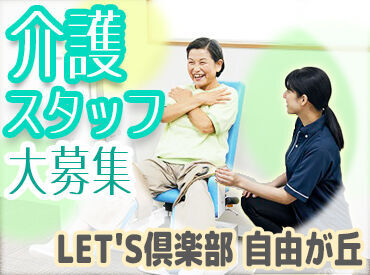 介護
スタッフ
大募集

LET'S倶楽部 自由が丘